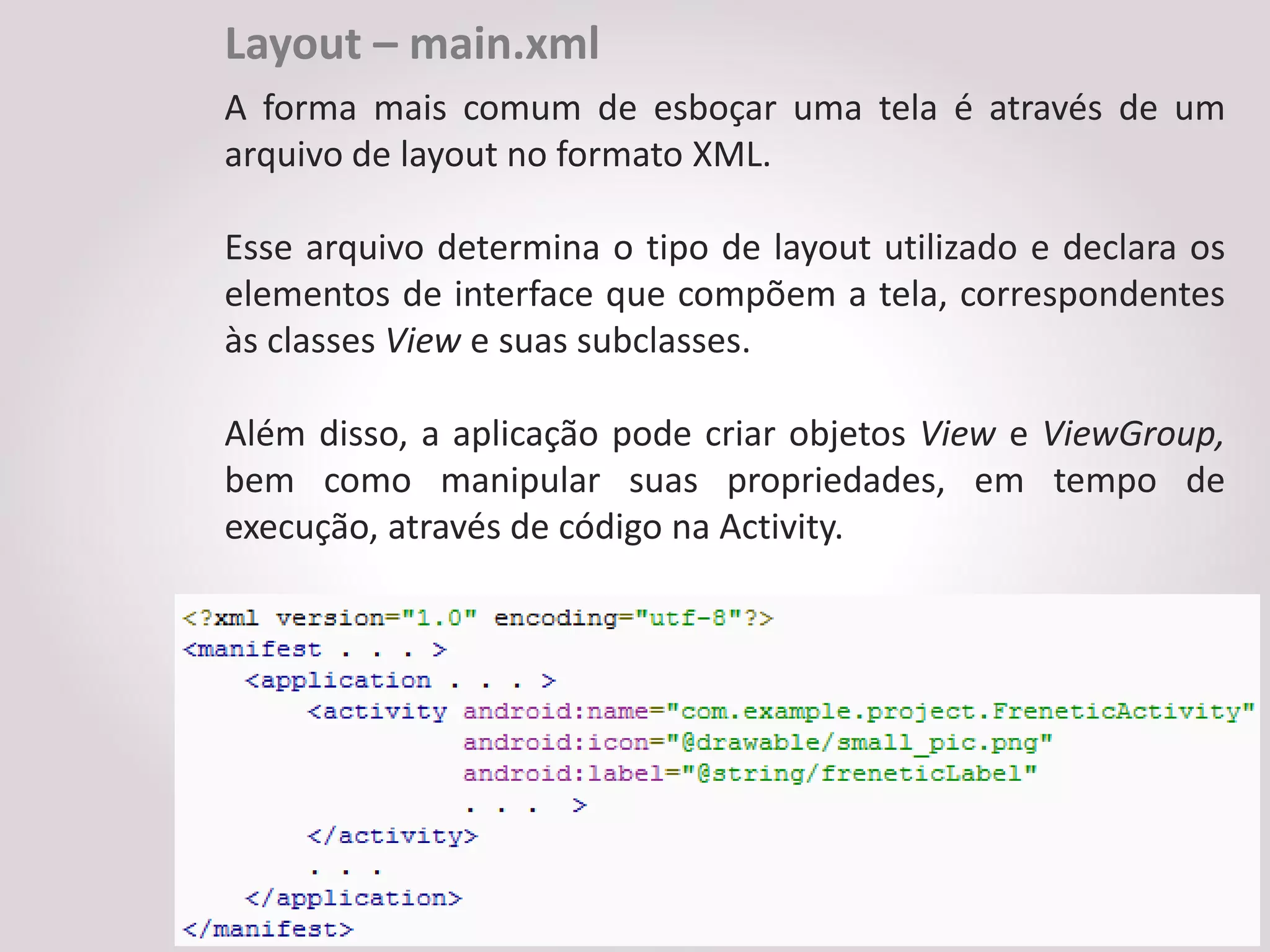 Layout – main.xml

A forma mais comum de esboçar uma tela é através de um arquivo de layout no formato XML.

Esse arquivo determina o tipo de layout utilizado e declara os elementos de interface que compõem a tela, correspondentes às classes View e suas subclasses.

Além disso, a aplicação pode criar objetos View e ViewGroup, bem como manipular suas propriedades, em tempo de execução, através de código na Activity.

<?xml version="1.0" encoding="utf-8"?>
<manifest . . . >
    <application . . . >
        <activity android:name="com.example.project.FreneticActivity"
                  android:icon="@drawable/small_pic.png"
                  android:label="@string/freneticLabel"
                  . . .  >
        </activity>
        . . .
    </application>
</manifest>